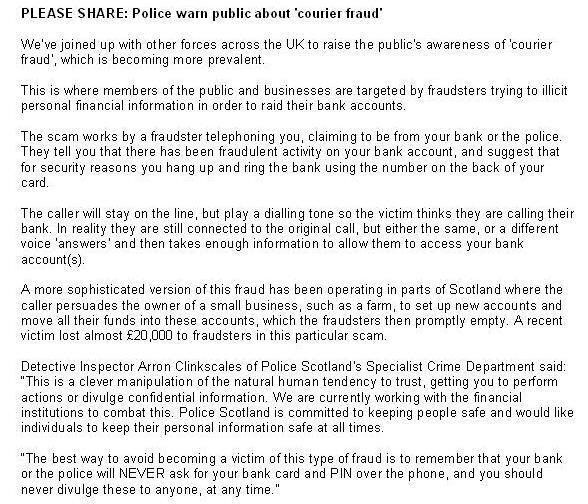 PLEASE SHARE: Police warn public about 'courier fraud'

We've joined up with other forces across the UK to raise the public's awareness of 'courier fraud', which is becoming more prevalent.

This is where members of the public and businesses are targeted by fraudsters trying to illicit personal financial information in order to raid their bank accounts.

The scam works by a fraudster telephoning you, claiming to be from your bank or the police. They tell you that there has been fraudulent activity on your bank account, and suggest that for security reasons you hang up and ring the bank using the number on the back of your card.

The caller will stay on the line, but play a dialling tone so the victim thinks they are calling their bank. In reality they are still connected to the original call, but either the same, or a different voice 'answers' and then takes enough information to allow them to access your bank account(s).

A more sophisticated version of this fraud has been operating in parts of Scotland where the caller persuades the owner of a small business, such as a farm, to set up new accounts and move all their funds into these accounts, which the fraudsters then promptly empty. A recent victim lost almost £20,000 to fraudsters in this particular scam.

Detective Inspector Arron Clinkscales of Police Scotland's Specialist Crime Department said: "This is a clever manipulation of the natural human tendency to trust, getting you to perform actions or divulge confidential information. We are currently working with the financial institutions to combat this. Police Scotland is committed to keeping people safe and would like individuals to keep their personal information safe at all times.

"The best way to avoid becoming a victim of this type of fraud is to remember that your bank or the police will NEVER ask for your bank card and PIN over the phone, and you should never divulge these to anyone, at any time."